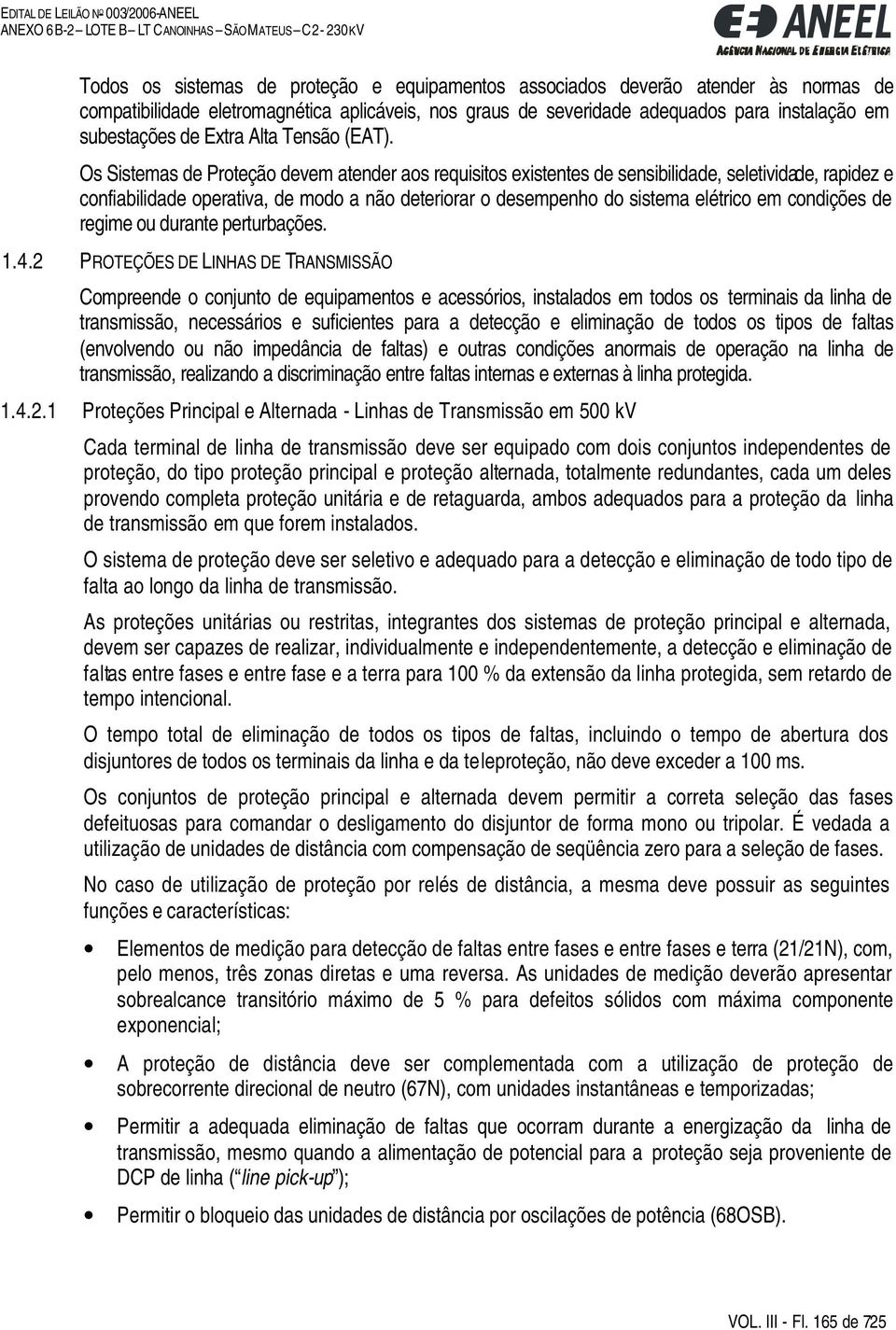 EDITAL DE LEILÃO Nº 003/2006-ANEEL
ANEXO 6B-2 – LOTE B – LT CANOINHAS – SÃO MATEUS – C2 - 230 KV

ANEEL
AGÊNCIA NACIONAL DE ENERGIA ELÉTRICA

Todos os sistemas de proteção e equipamentos associados deverão atender às normas de compatibilidade eletromagnética aplicáveis, nos graus de severidade adequados para instalação em subestações de Extra Alta Tensão (EAT).

Os Sistemas de Proteção devem atender aos requisitos existentes de sensibilidade, seletividade, rapidez e confiabilidade operativa, de modo a não deteriorar o desempenho do sistema elétrico em condições de regime ou durante perturbações.

1.4.2 PROTEÇÕES DE LINHAS DE TRANSMISSÃO

Compreende o conjunto de equipamentos e acessórios, instalados em todos os terminais da linha de transmissão, necessários e suficientes para a detecção e eliminação de todos os tipos de faltas (envolvendo ou não impedância de faltas) e outras condições anormais de operação na linha de transmissão, realizando a discriminação entre faltas internas e externas à linha protegida.

1.4.2.1 Proteções Principal e Alternada - Linhas de Transmissão em 500 kV

Cada terminal de linha de transmissão deve ser equipado com dois conjuntos independentes de proteção, do tipo proteção principal e proteção alternada, totalmente redundantes, cada um deles provendo completa proteção unitária e de retaguarda, ambos adequados para a proteção da linha de transmissão em que forem instalados.

O sistema de proteção deve ser seletivo e adequado para a detecção e eliminação de todo tipo de falta ao longo da linha de transmissão.

As proteções unitárias ou restritas, integrantes dos sistemas de proteção principal e alternada, devem ser capazes de realizar, individualmente e independentemente, a detecção e eliminação de faltas entre fases e entre fase e a terra para 100 % da extensão da linha protegida, sem retardo de tempo intencional.

O tempo total de eliminação de todos os tipos de faltas, incluindo o tempo de abertura dos disjuntores de todos os terminais da linha e da teleproteção, não deve exceder a 100 ms.

Os conjuntos de proteção principal e alternada devem permitir a correta seleção das fases defeituosas para comandar o desligamento do disjuntor de forma mono ou tripolar. É vedada a utilização de unidades de distância com compensação de seqüência zero para a seleção de fases.

No caso de utilização de proteção por relés de distância, a mesma deve possuir as seguintes funções e características:

• Elementos de medição para detecção de faltas entre fases e entre fases e terra (21/21N), com, pelo menos, três zonas diretas e uma reversa. As unidades de medição deverão apresentar sobrealcance transitório máximo de 5 % para defeitos sólidos com máxima componente exponencial;

• A proteção de distância deve ser complementada com a utilização de proteção de sobrecorrente direcional de neutro (67N), com unidades instantâneas e temporizadas;

• Permitir a adequada eliminação de faltas que ocorram durante a energização da linha de transmissão, mesmo quando a alimentação de potencial para a proteção seja proveniente de DCP de linha (“line pick-up”);

• Permitir o bloqueio das unidades de distância por oscilações de potência (68OSB).

VOL. III - Fl. 165 de 725